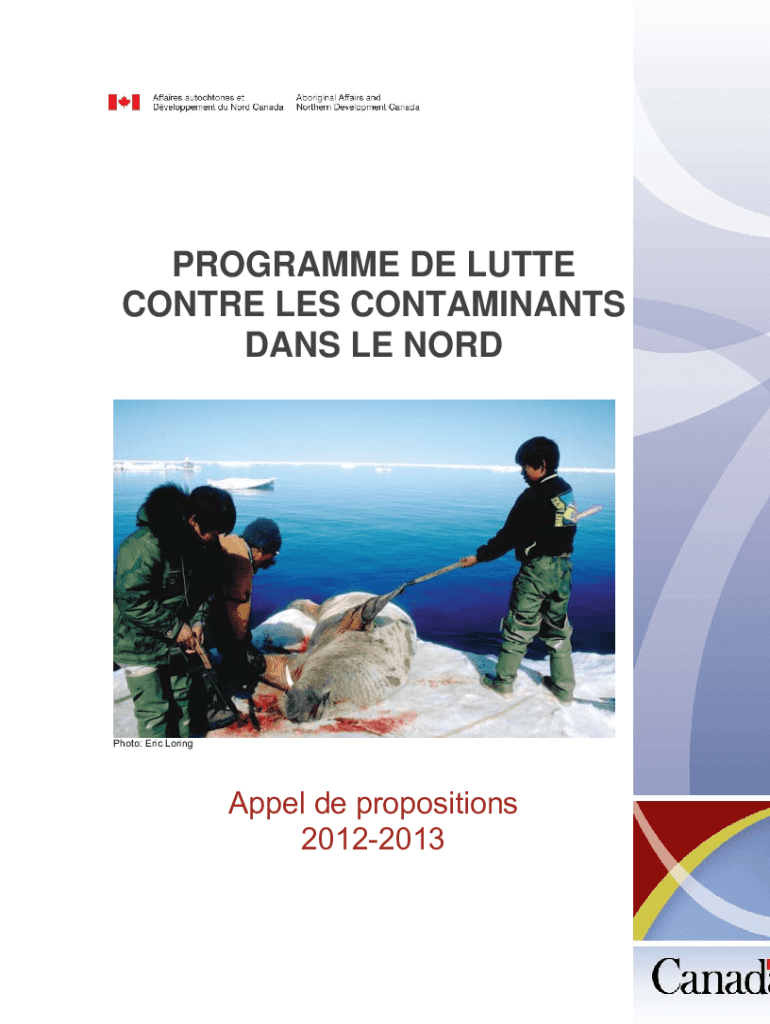 Affaires autochtones et
Développement du Nord Canada

Aboriginal Affairs and
Northern Development Canada

PROGRAMME DE LUTTE
CONTRE LES CONTAMINANTS
DANS LE NORD

Photo: Eric Loring

Appel de propositions
2012-2013

Canada